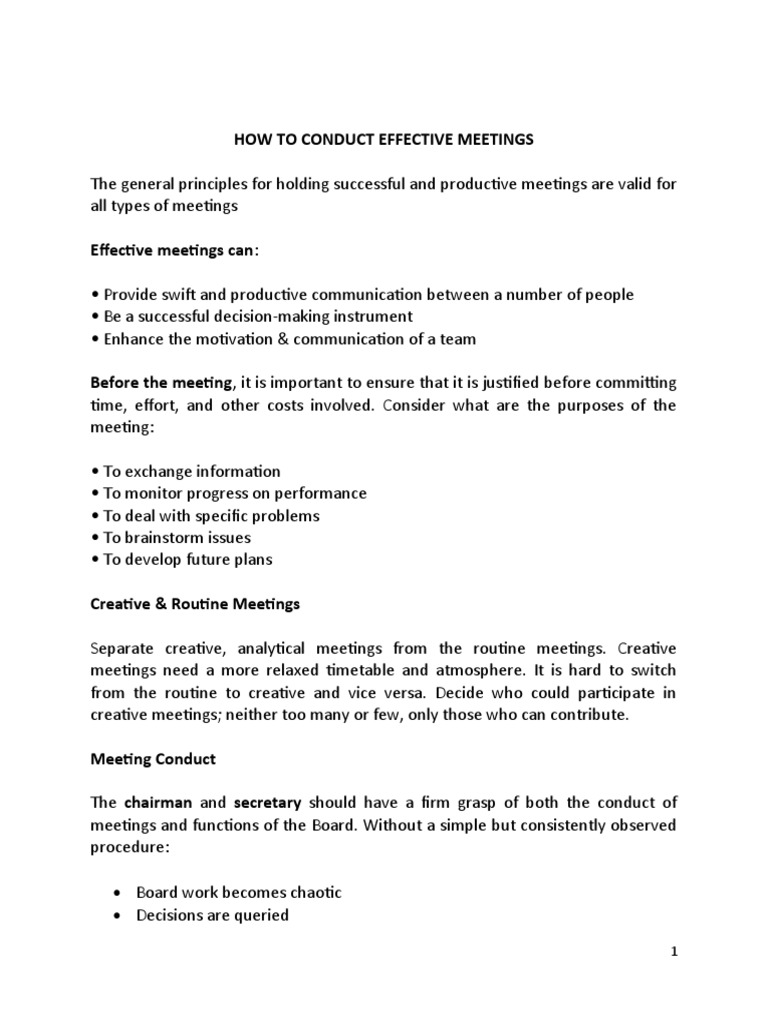 HOW TO CONDUCT EFFECTIVE MEETINGS

The general principles for holding successful and productive meetings are valid for all types of meetings

Effective meetings can:

• Provide swift and productive communication between a number of people
• Be a successful decision-making instrument
• Enhance the motivation & communication of a team

Before the meeting, it is important to ensure that it is justified before committing time, effort, and other costs involved. Consider what are the purposes of the meeting:

• To exchange information
• To monitor progress on performance
• To deal with specific problems
• To brainstorm issues
• To develop future plans

Creative & Routine Meetings

Separate creative, analytical meetings from the routine meetings. Creative meetings need a more relaxed timetable and atmosphere. It is hard to switch from the routine to creative and vice versa. Decide who could participate in creative meetings; neither too many or few, only those who can contribute.

Meeting Conduct

The chairman and secretary should have a firm grasp of both the conduct of meetings and functions of the Board. Without a simple but consistently observed procedure:

• Board work becomes chaotic
• Decisions are queried

1